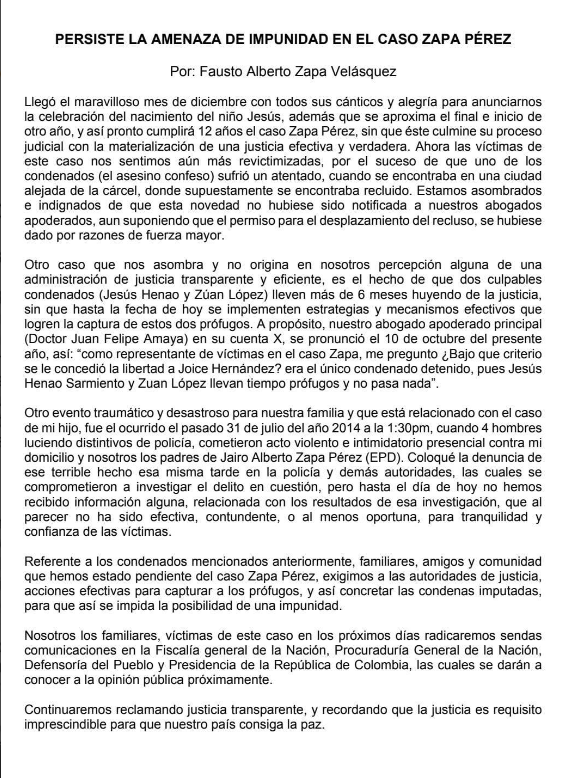 PERSISTE LA AMENAZA DE IMPUNIDAD EN EL CASO ZAPA PÉREZ

Por: Fausto Alberto Zapa Velásquez

Llegó el maravilloso mes de diciembre con todos sus cánticos y alegría para anunciarnos la celebración del nacimiento del niño Jesús, además que se aproxima el final e inicio de otro año, y así pronto cumplirá 12 años el caso Zapa Pérez, sin que éste culmine su proceso judicial con la materialización de una justicia efectiva y verdadera. Ahora las víctimas de este caso nos sentimos aún más revictimizadas, por el suceso de que uno de los condenados (el asesino confeso) sufrió un atentado, cuando se encontraba en una ciudad alejada de la cárcel, donde supuestamente se encontraba recluido. Estamos asombrados e indignados de que esta novedad no hubiese sido notificada a nuestros abogados apoderados, aun suponiendo que el permiso para el desplazamiento del recluso, se hubiese dado por razones de fuerza mayor.

Otro caso que nos asombra y no origina en nosotros percepción alguna de una administración de justicia transparente y eficiente, es el hecho de que dos culpables condenados (Jesús Henao y Zúan López) lleven más de 6 meses huyendo de la justicia, sin que hasta la fecha de hoy se implementen estrategias y mecanismos efectivos que logren la captura de estos dos prófugos. A propósito, nuestro abogado apoderado principal (Doctor Juan Felipe Amaya) en su cuenta X, se pronunció el 10 de octubre del presente año, así: “como representante de víctimas en el caso Zapa, me pregunto ¿Bajo que criterio se le concedió la libertad a Joice Hernández? era el único condenado detenido, pues Jesús Henao Sarmiento y Zuan López llevan tiempo prófugos y no pasa nada”.

Otro evento traumático y desastroso para nuestra familia y que está relacionado con el caso de mi hijo, fue el ocurrido el pasado 31 de julio del año 2014 a la 1:30pm, cuando 4 hombres luciendo distintivos de policía, cometieron acto violento e intimidatorio presencial contra mi domicilio y nosotros los padres de Jairo Alberto Zapa Pérez (EPD). Coloqué la denuncia de ese terrible hecho esa misma tarde en la policía y demás autoridades, las cuales se comprometieron a investigar el delito en cuestión, pero hasta el día de hoy no hemos recibido información alguna, relacionada con los resultados de esa investigación, que al parecer no ha sido efectiva, contundente, o al menos oportuna, para tranquilidad y confianza de las víctimas.

Referente a los condenados mencionados anteriormente, familiares, amigos y comunidad que hemos estado pendiente del caso Zapa Pérez, exigimos a las autoridades de justicia, acciones efectivas para capturar a los prófugos, y así concretar las condenas imputadas, para que así se impida la posibilidad de una impunidad.

Nosotros los familiares, víctimas de este caso en los próximos días radicaremos sendas comunicaciones en la Fiscalía general de la Nación, Procuraduría General de la Nación, Defensoría del Pueblo y Presidencia de la República de Colombia, las cuales se darán a conocer a la opinión pública próximamente.

Continuaremos reclamando justicia transparente, y recordando que la justicia es requisito imprescindible para que nuestro país consiga la paz.